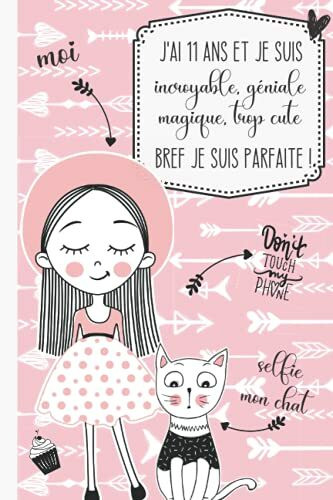 moi

J'AI 11 ANS ET JE SUIS incroyable, géniale magique, trop cute BREF JE SUIS PARFAITE !

Don't TOUCH my PHONE

selfie mon chat